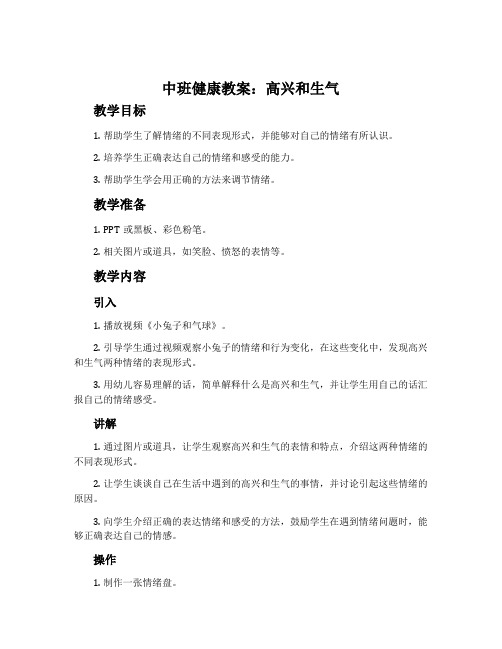 中班健康教案：高兴和生气

教学目标

1. 帮助学生了解情绪的不同表现形式，并能够对自己的情绪有所认识。

2. 培养学生正确表达自己的情绪和感受的能力。

3. 帮助学生学会用正确的方法来调节情绪。

教学准备

1. PPT 或黑板、彩色粉笔。

2. 相关图片或道具，如笑脸、愤怒的表情等。

教学内容

引入

1. 播放视频《小兔子和气球》。

2. 引导学生通过视频观察小兔子的情绪和行为变化，在这些变化中，发现高兴和生气两种情绪的表现形式。

3. 用幼儿容易理解的话，简单解释什么是高兴和生气，并让学生用自己的话汇报自己的情绪感受。

讲解

1. 通过图片或道具，让学生观察高兴和生气的表情和特点，介绍这两种情绪的不同表现形式。

2. 让学生谈谈自己在生活中遇到的高兴和生气的事情，并讨论引起这些情绪的原因。

3. 向学生介绍正确的表达情绪和感受的方法，鼓励学生在遇到情绪问题时，能够正确表达自己的情感。

操作

1. 制作一张情绪盘。